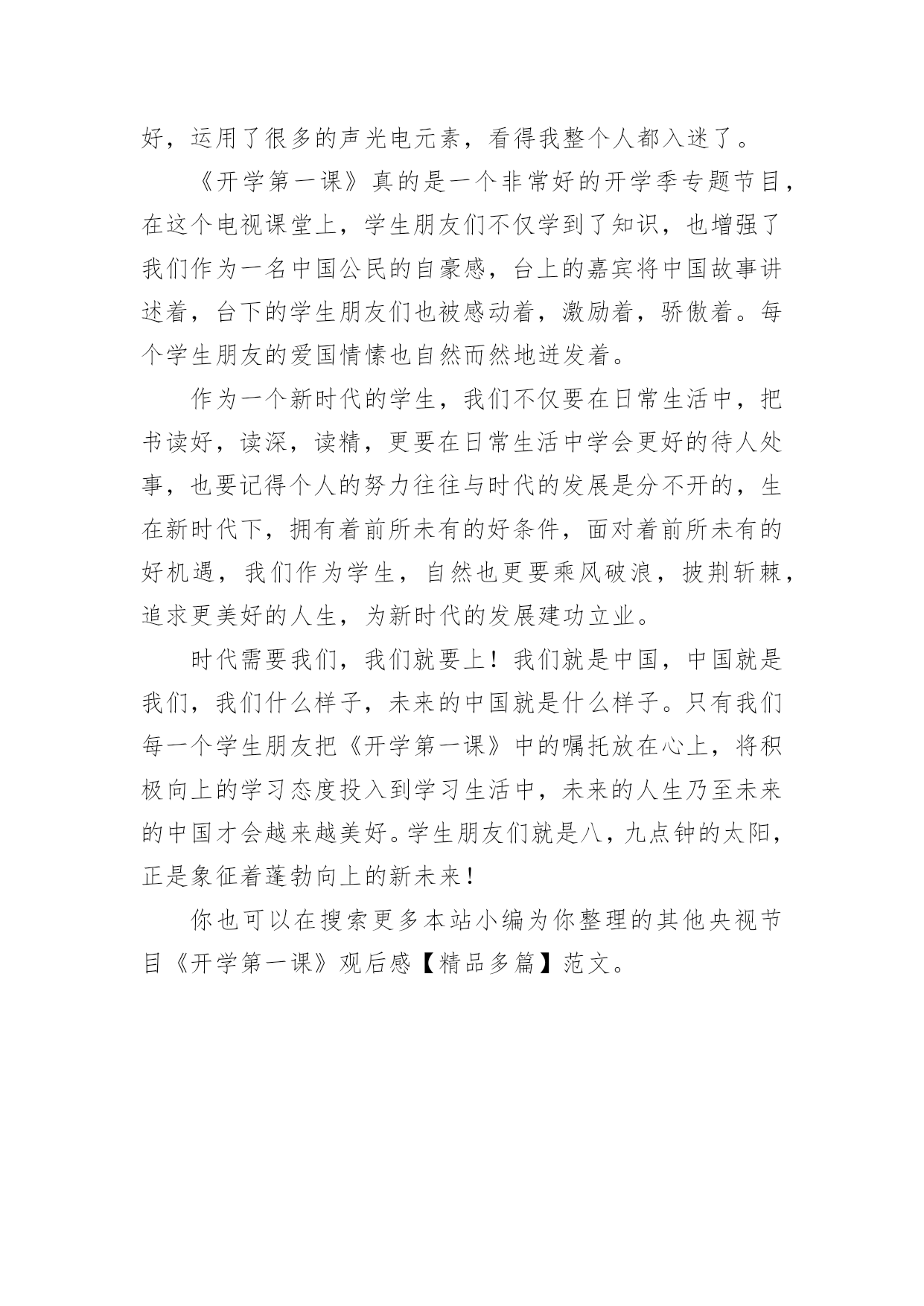 好，运用了很多的声光电元素，看得我整个人都入迷了。

《开学第一课》真的是一个非常好的开学季专题节目，在这个电视课堂上，学生朋友们不仅学到了知识，也增强了我们作为一名中国公民的自豪感，台上的嘉宾将中国故事讲述着，台下的学生朋友们也被感动着，激励着，骄傲着。每个学生朋友的爱国情愫也自然而然地迸发着。

作为一个新时代的学生，我们不仅要在日常生活中，把书读好，读深，读精，更要在日常生活中学会更好的待人处事，也要记得个人的努力往往与时代的发展是分不开的，生在新时代下，拥有着前所未有的好条件，面对着前所未有的好机遇，我们作为学生，自然也更要乘风破浪，披荆斩棘，追求更美好的人生，为新时代的发展建功立业。

时代需要我们，我们就要上！我们就是中国，中国就是我们，我们什么样子，未来的中国就是什么样子。只有我们每一个学生朋友把《开学第一课》中的嘱托放在心上，将积极向上的学习态度投入到学习生活中，未来的人生乃至未来的中国才会越来越美好。学生朋友们就是八，九点钟的太阳，正是象征着蓬勃向上的新未来！

你也可以在搜索更多本站小编为你整理的其他央视节目《开学第一课》观后感【精品多篇】范文。